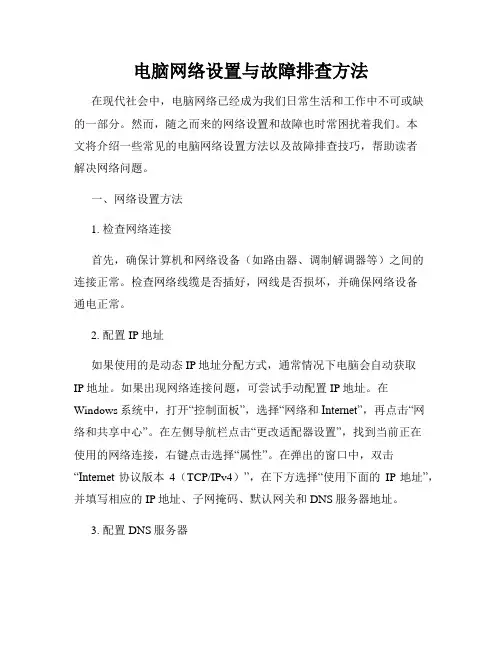 电脑网络设置与故障排查方法

在现代社会中，电脑网络已经成为我们日常生活和工作中不可或缺的一部分。然而，随之而来的网络设置和故障也时常困扰着我们。本文将介绍一些常见的电脑网络设置方法以及故障排查技巧，帮助读者解决网络问题。

一、网络设置方法

1. 检查网络连接

首先，确保计算机和网络设备（如路由器、调制解调器等）之间的连接正常。检查网络线缆是否插好，网线是否损坏，并确保网络设备通电正常。

2. 配置 IP 地址

如果使用的是动态 IP 地址分配方式，通常情况下电脑会自动获取 IP 地址。如果出现网络连接问题，可尝试手动配置 IP 地址。在 Windows 系统中，打开“控制面板”，选择“网络和 Internet”，再点击“网络和共享中心”。在左侧导航栏点击“更改适配器设置”，找到当前正在使用的网络连接，右键点击选择“属性”。在弹出的窗口中，双击“Internet 协议版本 4（TCP/IPv4）”，在下方选择“使用下面的 IP 地址”，并填写相应的 IP 地址、子网掩码、默认网关和 DNS 服务器地址。

3. 配置 DNS 服务器